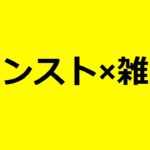 ンスト×雑